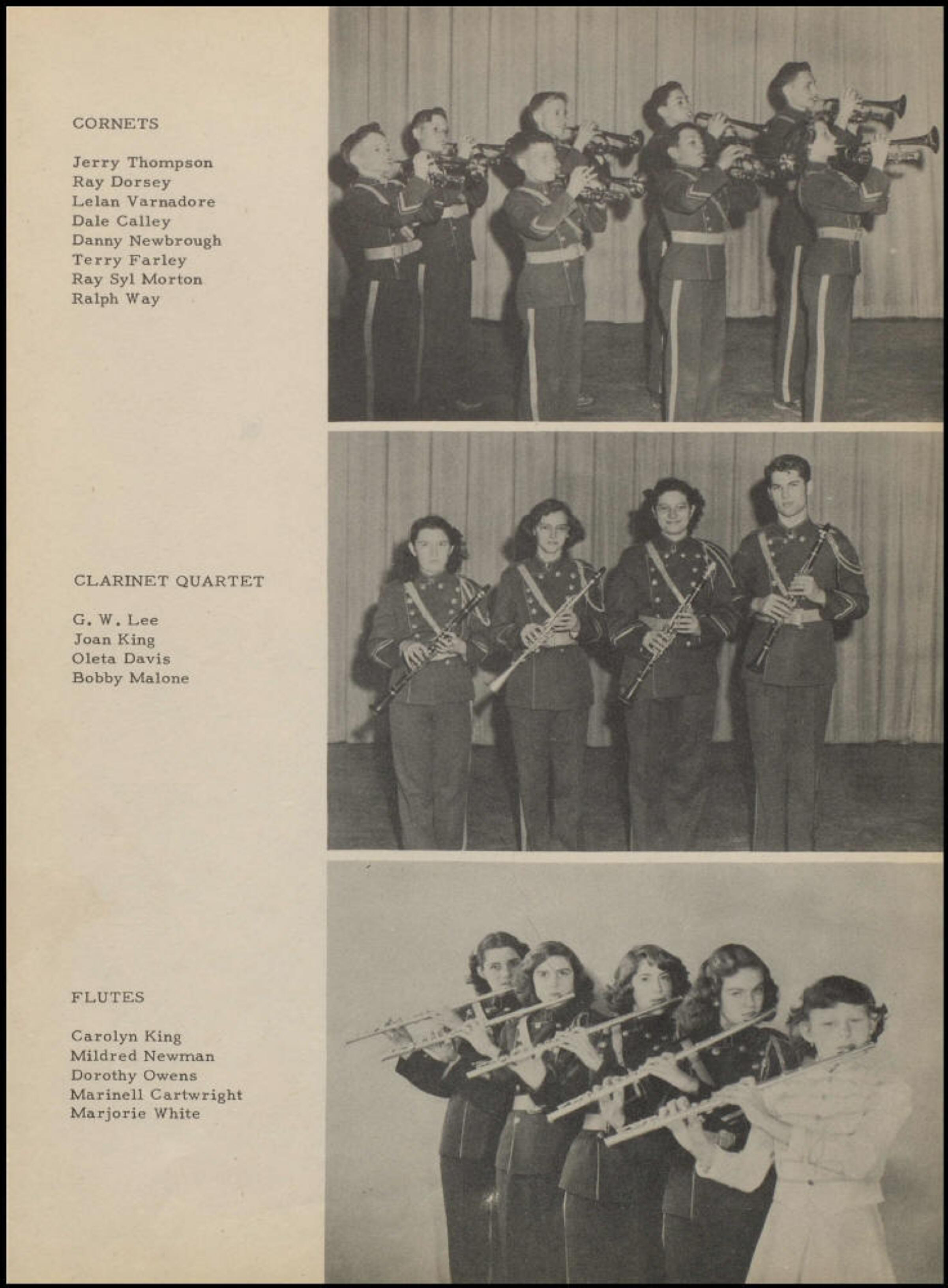 CORNETS

Jerry Thompson
Ray Dorsey
Lelan Varnadore
Dale Calley
Danny Newbrough
Terry Farley
Ray Syl Morton
Ralph Way

CLARINET QUARTET

G. W. Lee
Joan King
Oleta Davis
Bobby Malone

FLUTES

Carolyn King
Mildred Newman
Dorothy Owens
Marinell Cartwright
Marjorie White